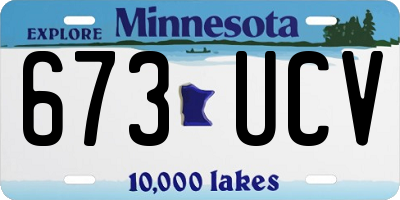 EXPLORE Minnesota

673 UCV

10,000 lakes